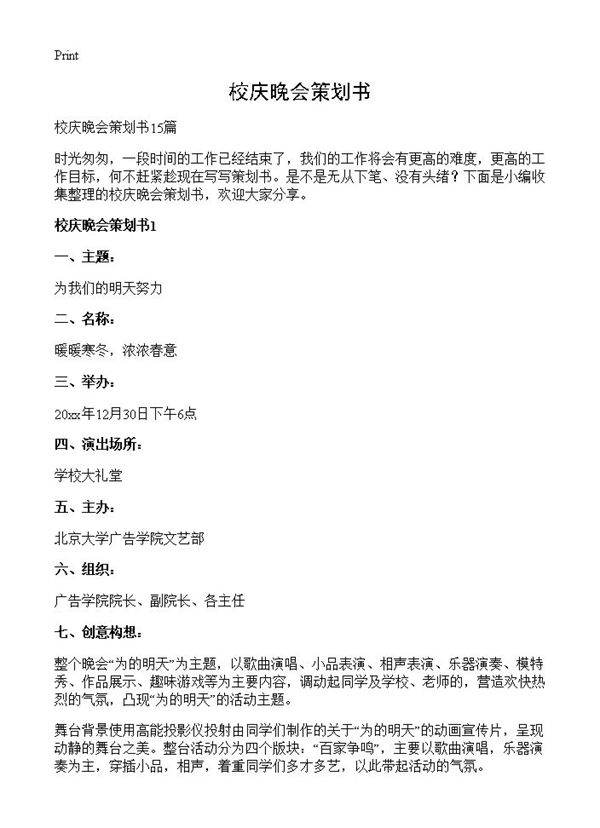 Print

校庆晚会策划书

校庆晚会策划书15篇

时光匆匆，一段时间的工作已经结束了，我们的工作将会有更高的难度，更高的工作目标，何不赶紧趁现在写写策划书。是不是无从下笔、没有头绪？下面是小编收集整理的校庆晚会策划书，欢迎大家分享。

校庆晚会策划书1

一、主题：

为我们的明天努力

二、名称：

暖暖寒冬，浓浓春意

三、举办：

20xx年12月30日下午6点

四、演出场所：

学校大礼堂

五、主办：

北京大学广告学院文艺部

六、组织：

广告学院院长、副院长、各主任

七、创意构想：

整个晚会“为的明天”为主题，以歌曲演唱、小品表演、相声表演、乐器演奏、模特秀、作品展示、趣味游戏等为主要内容，调动起同学及学校、老师的，营造欢快热烈的气氛，凸现“为的明天”的活动主题。

舞台背景使用高能投影仪投射由同学们制作的关于“为的明天”的动画宣传片，呈现动静的舞台之美。整台活动分为四个版块：“百家争鸣”，主要以歌曲演唱，乐器演奏为主，穿插小品，相声，着重同学们多才多艺，以此带起活动的气氛。